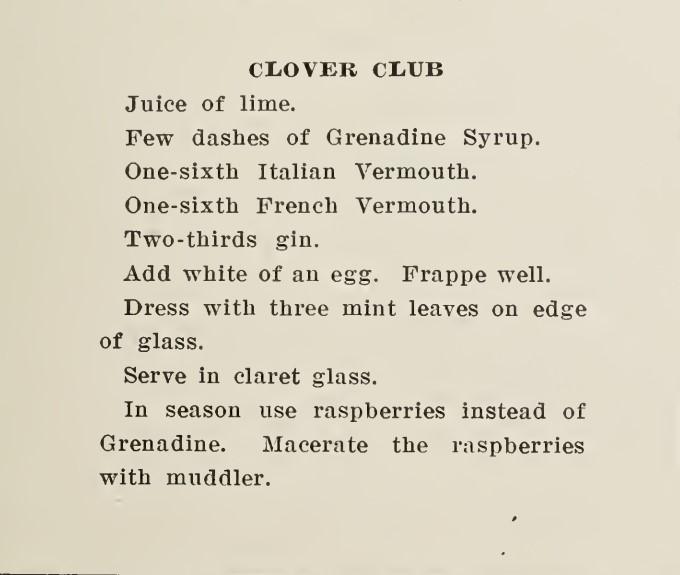 CLOVER CLUB

Juice of lime.

Few dashes of Grenadine Syrup.

One-sixth Italian Vermouth.

One-sixth French Vermouth.

Two-thirds gin.

Add white of an egg. Frappe well.

Dress with three mint leaves on edge of glass.

Serve in claret glass.

In season use raspberries instead of Grenadine. Macerate the raspberries with muddler.